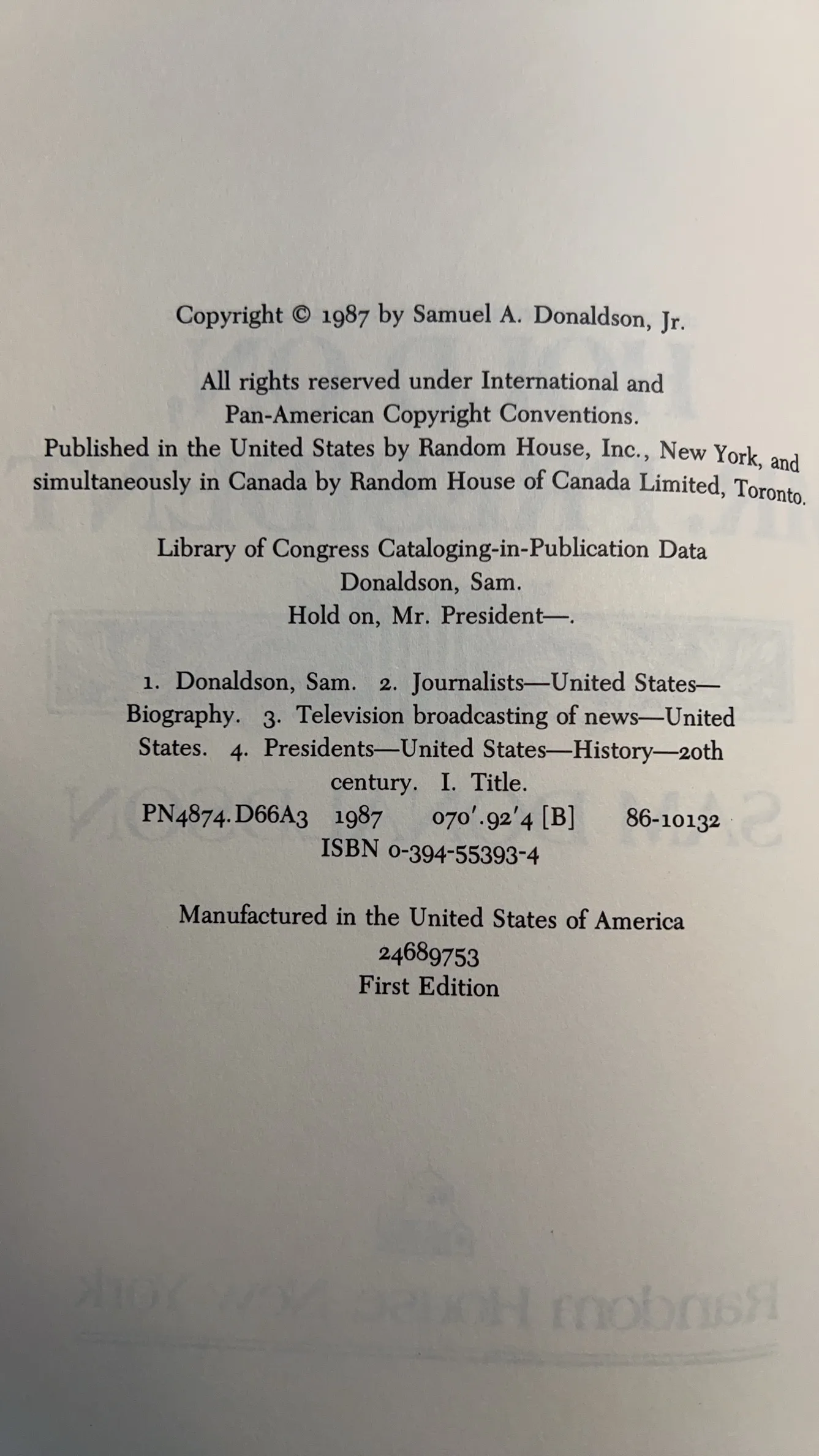 Copyright © 1987 by Samuel A. Donaldson, Jr.

All rights reserved under International and Pan-American Copyright Conventions. Published in the United States by Random House, Inc., New York, and simultaneously in Canada by Random House of Canada Limited, Toronto.

Library of Congress Cataloging-in-Publication Data
Donaldson, Sam.
Hold on, Mr. President—.

1. Donaldson, Sam. 2. Journalists—United States—Biography. 3. Television broadcasting of news—United States. 4. Presidents—United States—History—20th century. I. Title.
PN4874.D66A3 1987 070'.92'4 [B] 86-10132
ISBN 0-394-55393-4

Manufactured in the United States of America
24689753
First Edition